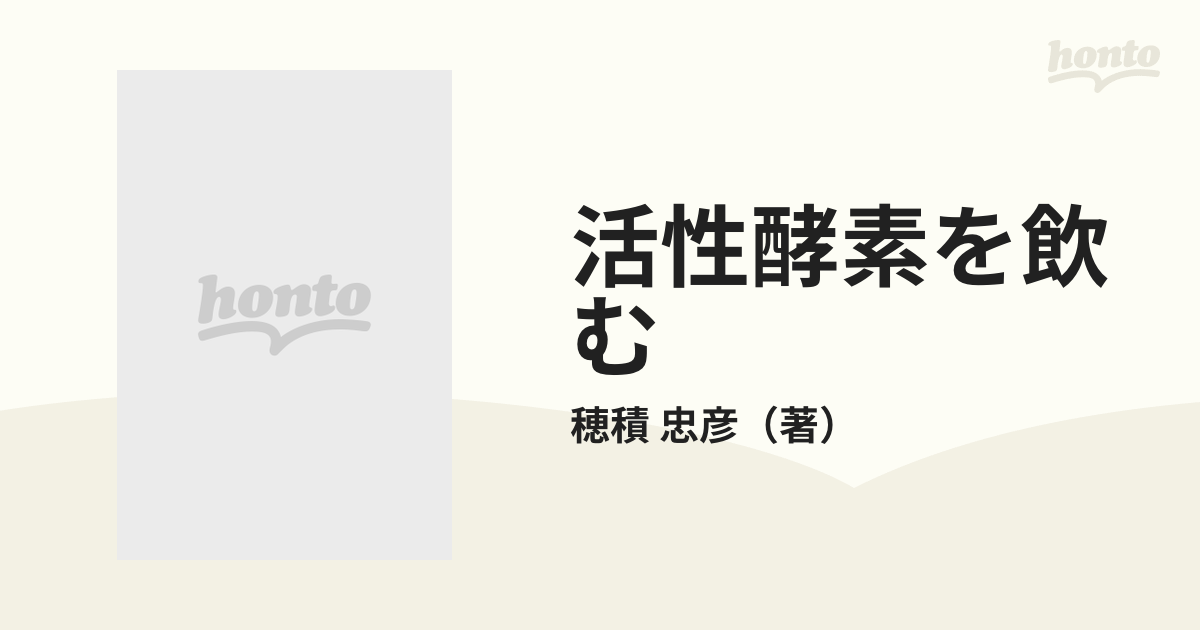 honto

honto

活性酵素を飲む

穂積 忠彦（著）